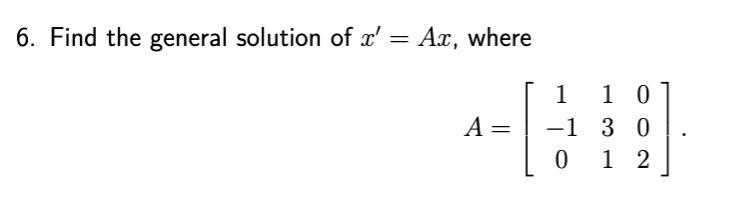 6. Find the general solution of $x' = Ax$, where

$$A = \begin{bmatrix} 1 & 1 & 0 \\ -1 & 3 & 0 \\ 0 & 1 & 2 \end{bmatrix}.$$